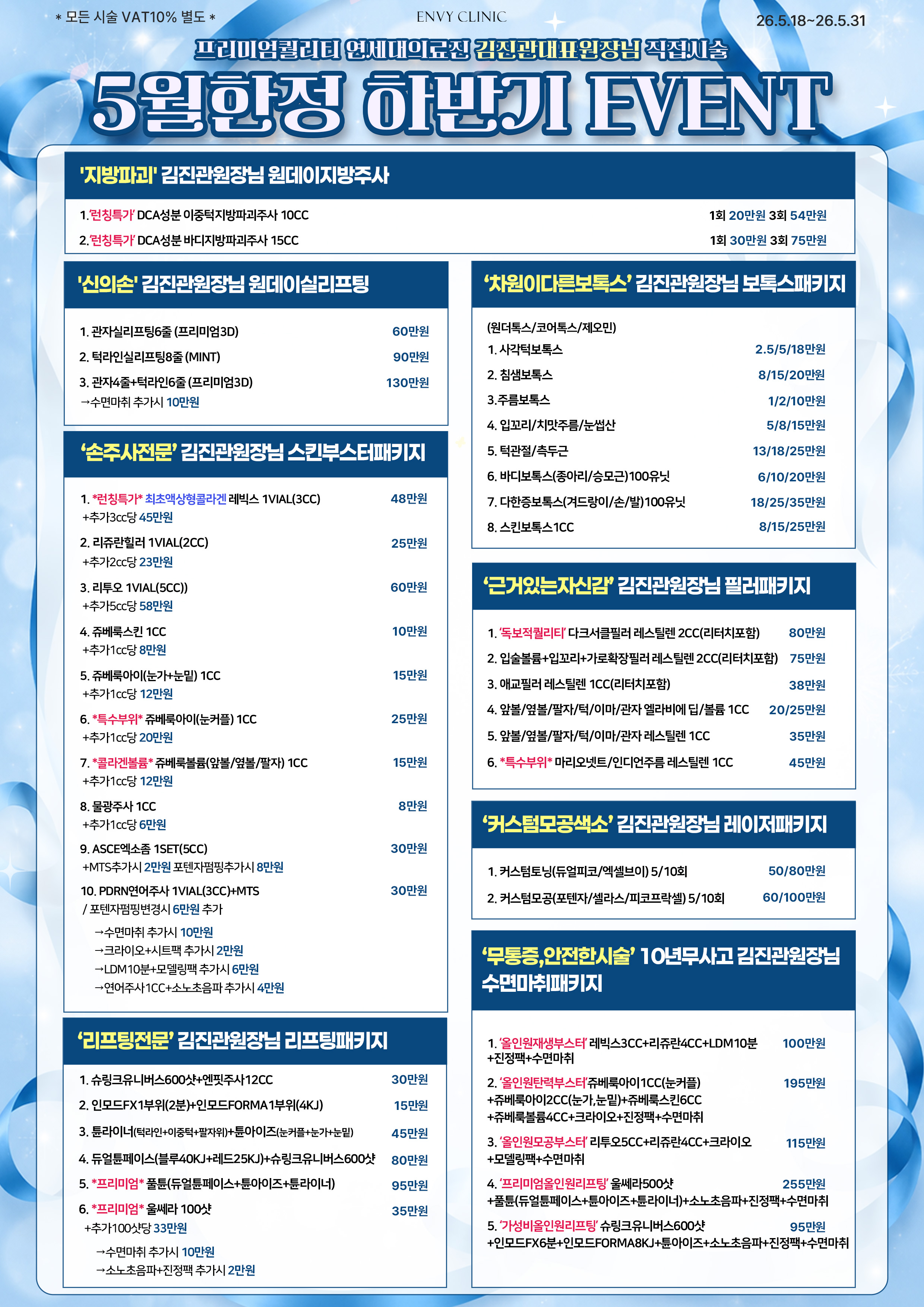 * 모든 시술 VAT10% 별도 *

ENVY CLINIC

26.5.18~26.5.31

프리미엄퀄리티 연세대의료진 김진관대표원장님 직접시술

5월한정 하반기 EVENT

'지방파괴' 김진관원장님 원데이지방주사

1.'런칭특가' DCA성분 이중턱지방파괴주사 10CC 1회 20만원 3회 54만원

2.'런칭특가' DCA성분 바디지방파괴주사 15CC 1회 30만원 3회 75만원

'신의손' 김진관원장님 원데이실리프팅

1. 관자실리프팅6줄 (프리미엄3D) 60만원

2. 턱라인실리프팅8줄 (MINT) 90만원

3. 관자4줄+턱라인6줄 (프리미엄3D) 130만원

→수면마취 추가시 10만원

'손주사전문' 김진관원장님 스킨부스터패키지

1. *런칭특가* 최초액상형콜라겐 레빅스 1VIAL(3CC) 48만원
+추가3cc당 45만원

2. 리쥬란힐러 1VIAL(2CC) 25만원
+추가2cc당 23만원

3. 리투오 1VIAL(5CC)) 60만원
+추가5cc당 58만원

4. 쥬베룩스킨 1CC 10만원
+추가1cc당 8만원

5. 쥬베룩아이(눈가+눈밑) 1CC 15만원
+추가1cc당 12만원

6. *특수부위* 쥬베룩아이(눈커플) 1CC 25만원
+추가1cc당 20만원

7. *콜라겐볼륨* 쥬베룩볼륨(앞볼/옆볼/팔자) 1CC 15만원
+추가1cc당 12만원

8. 물광주사 1CC 8만원
+추가1cc당 6만원

9. ASCE엑소좀 1SET(5CC) 30만원
+MTS추가시 2만원 포텐자펌핑추가시 8만원

10. PDRN연어주사 1VIAL(3CC)+MTS 30만원
/ 포텐자펌핑변경시 6만원 추가

→수면마취 추가시 10만원
→크라이오+시트팩 추가시 2만원
→LDM10분+모델링팩 추가시 6만원
→연어주사1CC+소노초음파 추가시 4만원

'리프팅전문' 김진관원장님 리프팅패키지

1. 슈링크유니버스600샷+엔핏주사12CC 30만원

2. 인모드FX1부위(2분)+인모드FORMA1부위(4KJ) 15만원

3. 튠라이너(턱라인+이중턱+팔자위)+튠아이즈(눈커플+눈가+눈밑) 45만원

4. 듀얼튠페이스(블루40KJ+레드25KJ)+슈링크유니버스600샷 80만원

5. *프리미엄* 풀튠(듀얼튠페이스+튠아이즈+튠라이너) 95만원

6. *프리미엄* 울쎄라 100샷 35만원
+추가100샷당 33만원

→수면마취 추가시 10만원
→소노초음파+진정팩 추가시 2만원

'차원이다른보톡스' 김진관원장님 보톡스패키지

(원더톡스/코어톡스/제오민)

1. 사각턱보톡스 2.5/5/18만원

2. 침샘보톡스 8/15/20만원

3.주름보톡스 1/2/10만원

4. 입꼬리/치맛주름/눈썹산 5/8/15만원

5. 턱관절/측두근 13/18/25만원

6. 바디보톡스(종아리/승모근)100유닛 6/10/20만원

7. 다한증보톡스(겨드랑이/손/발)100유닛 18/25/35만원

8. 스킨보톡스1CC 8/15/25만원

'근거있는자신감' 김진관원장님 필러패키지

1. '독보적퀄리티' 다크서클필러 레스틸렌 2CC(리터치포함) 80만원

2. 입술볼륨+입꼬리+가로확장필러 레스틸렌 2CC(리터치포함) 75만원

3. 애교필러 레스틸렌 1CC(리터치포함) 38만원

4. 앞볼/옆볼/팔자/턱/이마/관자 엘라비에 딥/볼륨 1CC 20/25만원

5. 앞볼/옆볼/팔자/턱/이마/관자 레스틸렌 1CC 35만원

6. *특수부위* 마리오넷트/인디언주름 레스틸렌 1CC 45만원

'커스텀모공색소' 김진관원장님 레이저패키지

1. 커스텀토닝(듀얼피코/엑셀브이) 5/10회 50/80만원

2. 커스텀모공(포텐자/셀라스/피코프락셀) 5/10회 60/100만원

'무통증,안전한시술' 10년무사고 김진관원장님 수면마취패키지

1. '올인원재생부스터' 레빅스3CC+리쥬란4CC+LDM10분 100만원
+진정팩+수면마취

2. '올인원탄력부스터'쥬베룩아이1CC(눈커플) 195만원
+쥬베룩아이2CC(눈가,눈밑)+쥬베룩스킨6CC
+쥬베룩볼륨4CC+크라이오+진정팩+수면마취

3. '올인원모공부스터' 리투오5CC+리쥬란4CC+크라이오 115만원
+모델링팩+수면마취

4. '프리미엄올인원리프팅' 울쎄라500샷 255만원
+풀튠(듀얼튠페이스+튠아이즈+튠라이너)+소노초음파+진정팩+수면마취

5. '가성비올인원리프팅' 슈링크유니버스600샷 95만원
+인모드FX6분+인모드FORMA8KJ+튠아이즈+소노초음파+진정팩+수면마취